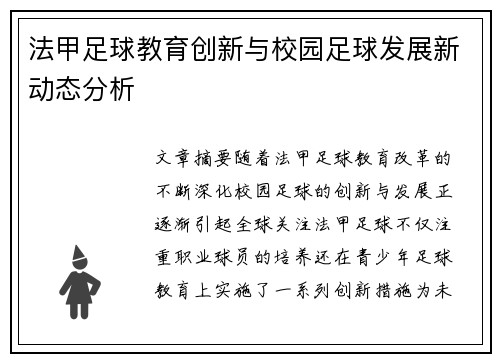 法甲足球教育创新与校园足球发展新动态分析

文章摘要随着法甲足球教育改革的不断深化校园足球的创新与发展正逐渐引起全球关注法甲足球不仅注重职业球员的培养还在青少年足球教育上实施了一系列创新措施为未